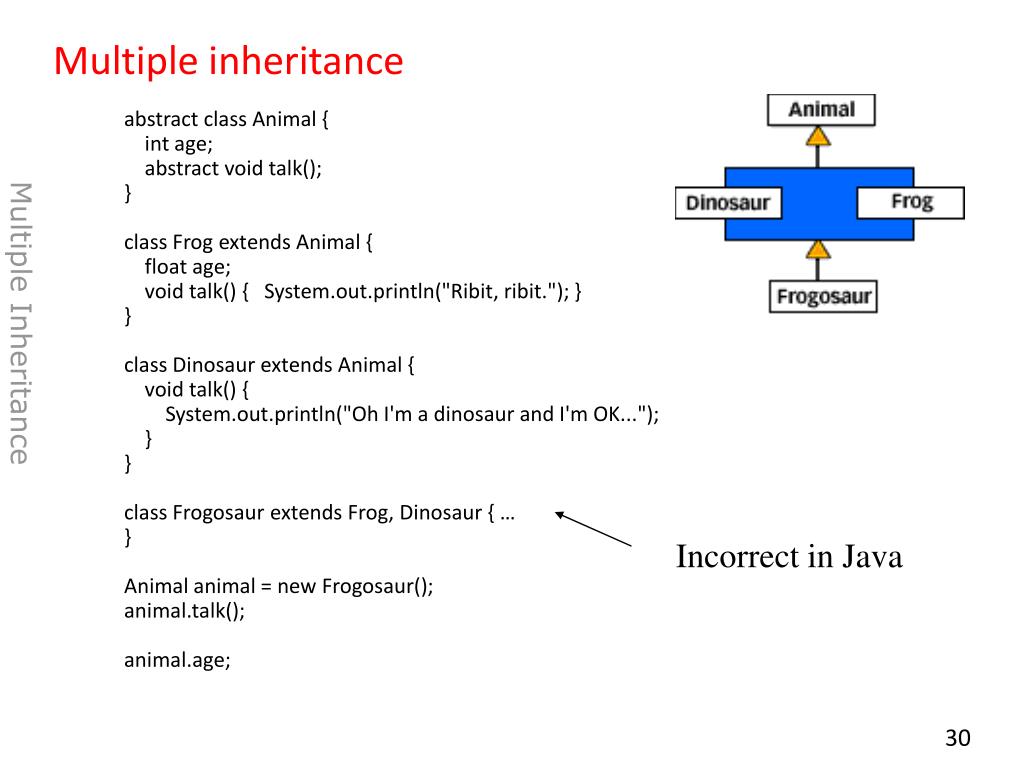 Multiple inheritance

Multiple Inheritance

abstract class Animal {
int age;
abstract void talk();
}

class Frog extends Animal {
float age;
void talk() { System.out.println("Ribit, ribit."); }
}

class Dinosaur extends Animal {
void talk() {
System.out.println("Oh I'm a dinosaur and I'm OK...");
}
}

class Frogosaur extends Frog, Dinosaur { …
}

Animal animal = new Frogosaur();
animal.talk();

animal.age;

Animal

Dinosaur

Frog

Frogosaur

Incorrect in Java

30